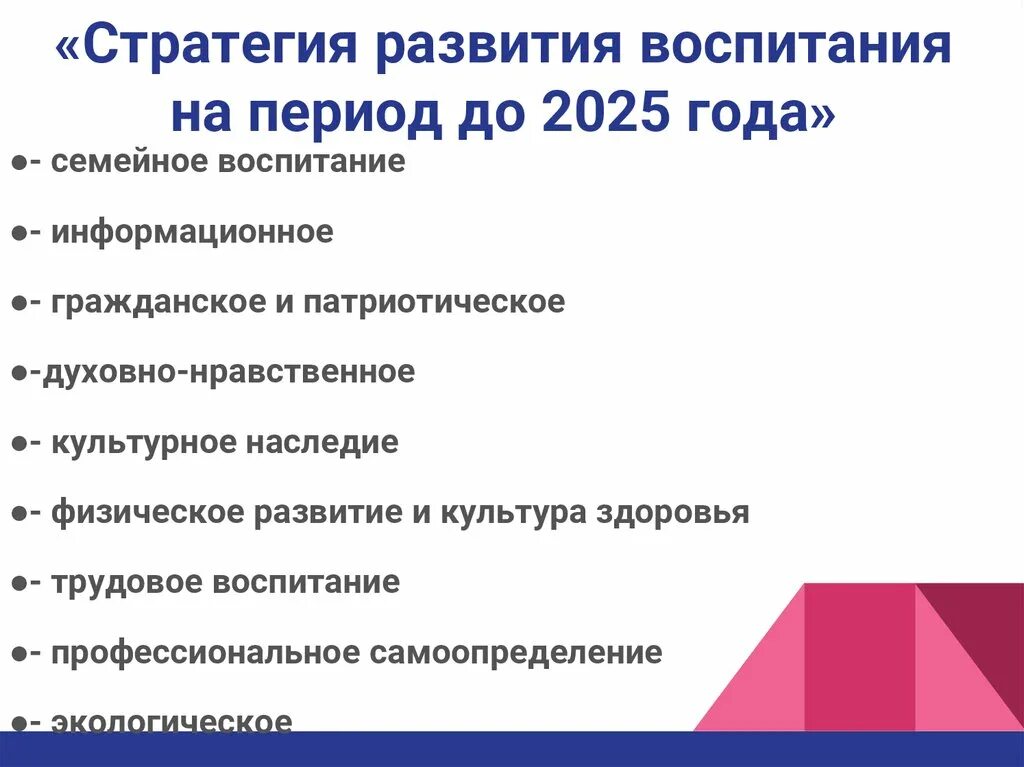 «Стратегия развития воспитания на период до 2025 года»

●- семейное воспитание

●- информационное

●- гражданское и патриотическое

●-духовно-нравственное

●- культурное наследие

●- физическое развитие и культура здоровья

●- трудовое воспитание

●- профессиональное самоопределение

●- экологическое